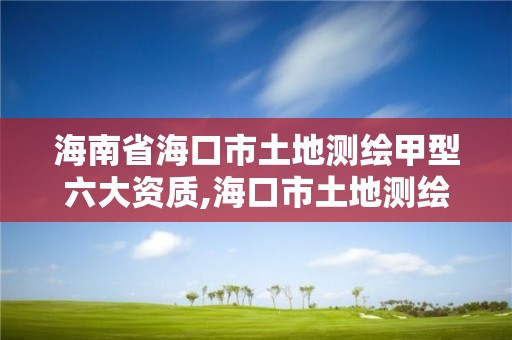 海南省海口市土地测绘甲型六大资质,海口市土地测绘